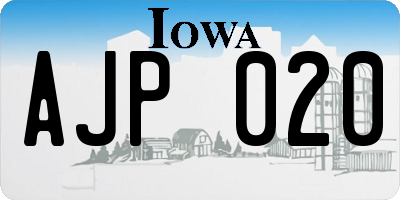 IOWA

AJP 020